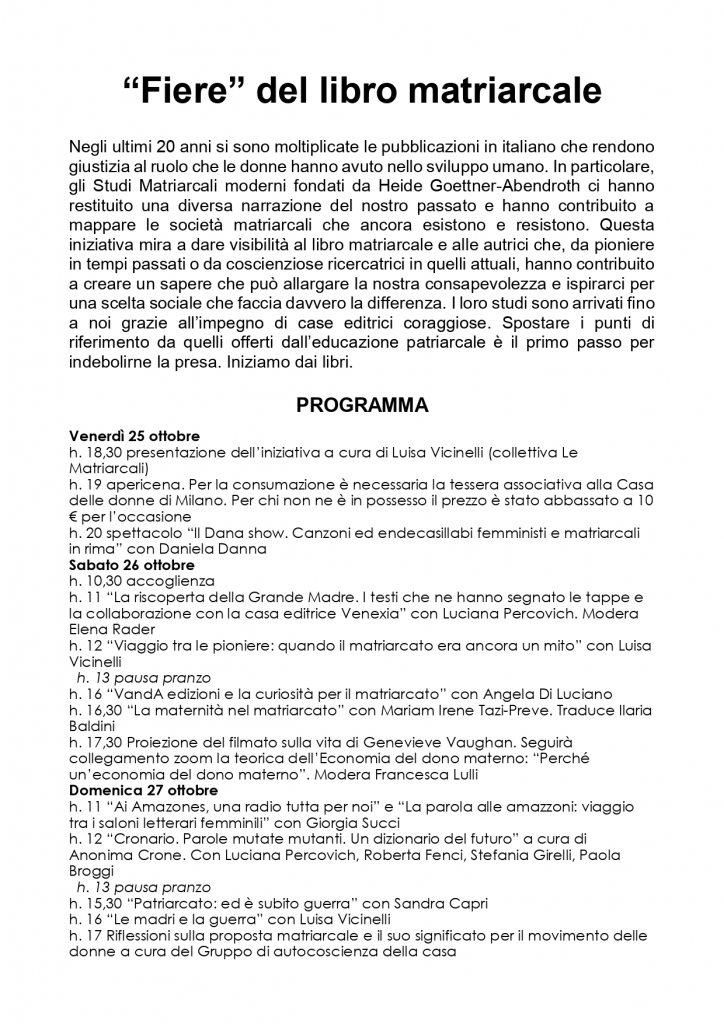 "Fiere" del libro matriarcale

Negli ultimi 20 anni si sono moltiplicate le pubblicazioni in italiano che rendono giustizia al ruolo che le donne hanno avuto nello sviluppo umano. In particolare, gli Studi Matriarcali moderni fondati da Heide Goettner-Abendroth ci hanno restituito una diversa narrazione del nostro passato e hanno contribuito a mappare le società matriarcali che ancora esistono e resistono. Questa iniziativa mira a dare visibilità al libro matriarcale e alle autrici che, da pioniere in tempi passati o da coscienziose ricercatrici in quelli attuali, hanno contribuito a creare un sapere che può allargare la nostra consapevolezza e ispirarci per una scelta sociale che faccia davvero la differenza. I loro studi sono arrivati fino a noi grazie all'impegno di case editrici coraggiose. Spostare i punti di riferimento da quelli offerti dall'educazione patriarcale è il primo passo per indebolirne la presa. Iniziamo dai libri.

PROGRAMMA

Venerdì 25 ottobre
h. 18,30 presentazione dell'iniziativa a cura di Luisa Vicinelli (collettiva Le Matriarcali)
h. 19 apericena. Per la consumazione è necessaria la tessera associativa alla Casa delle donne di Milano. Per chi non ne è in possesso il prezzo è stato abbassato a 10 € per l'occasione
h. 20 spettacolo "Il Dana show. Canzoni ed endecasillabi femministi e matriarcali in rima" con Daniela Danna
Sabato 26 ottobre
h. 10,30 accoglienza
h. 11 "La riscoperta della Grande Madre. I testi che ne hanno segnato le tappe e la collaborazione con la casa editrice Venexia" con Luciana Percovich. Modera Elena Rader
h. 12 "Viaggio tra le pioniere: quando il matriarcato era ancora un mito" con Luisa Vicinelli
h. 13 pausa pranzo
h. 16 "VandA edizioni e la curiosità per il matriarcato" con Angela Di Luciano
h. 16,30 "La maternità nel matriarcato" con Mariam Irene Tazi-Preve. Traduce Ilaria Baldini
h. 17,30 Proiezione del filmato sulla vita di Genevieve Vaughan. Seguirà collegamento zoom la teorica dell'Economia del dono materno: "Perché un'economia del dono materno". Modera Francesca Lulli
Domenica 27 ottobre
h. 11 "Ai Amazones, una radio tutta per noi" e "La parola alle amazzoni: viaggio tra i saloni letterari femminili" con Giorgia Succi
h. 12 "Cronario. Parole mutate mutanti. Un dizionario del futuro" a cura di Anonima Crone. Con Luciana Percovich, Roberta Fenci, Stefania Girelli, Paola Broggi
h. 13 pausa pranzo
h. 15,30 "Patriarcato: ed è subito guerra" con Sandra Capri
h. 16 "Le madri e la guerra" con Luisa Vicinelli
h. 17 Riflessioni sulla proposta matriarcale e il suo significato per il movimento delle donne a cura del Gruppo di autocoscienza della casa